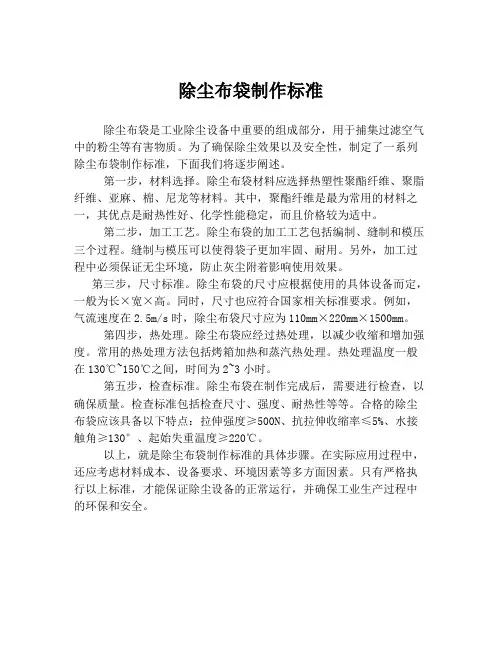 除尘布袋制作标准

除尘布袋是工业除尘设备中重要的组成部分，用于捕集过滤空气中的粉尘等有害物质。为了确保除尘效果以及安全性，制定了一系列除尘布袋制作标准，下面我们将逐步阐述。

第一步，材料选择。除尘布袋材料应选择热塑性聚酯纤维、聚脂纤维、亚麻、棉、尼龙等材料。其中，聚酯纤维是最为常用的材料之一，其优点是耐热性好、化学性能稳定，而且价格较为适中。

第二步，加工工艺。除尘布袋的加工工艺包括编制、缝制和模压三个过程。缝制与模压可以使得袋子更加牢固、耐用。另外，加工过程中必须保证无尘环境，防止灰尘附着影响使用效果。

第三步，尺寸标准。除尘布袋的尺寸应根据使用的具体设备而定，一般为长×宽×高。同时，尺寸也应符合国家相关标准要求。例如，气流速度在2.5m/s时，除尘布袋尺寸应为110mm×220mm×1500mm。

第四步，热处理。除尘布袋应经过热处理，以减少收缩和增加强度。常用的热处理方法包括烤箱加热和蒸汽热处理。热处理温度一般在130℃~150℃之间，时间为2~3小时。

第五步，检查标准。除尘布袋在制作完成后，需要进行检查，以确保质量。检查标准包括检查尺寸、强度、耐热性等等。合格的除尘布袋应该具备以下特点：拉伸强度≥500N、抗拉伸收缩率≤5%、水接触角≥130°、起始失重温度≥220℃。

以上，就是除尘布袋制作标准的具体步骤。在实际应用过程中，还应考虑材料成本、设备要求、环境因素等多方面因素。只有严格执行以上标准，才能保证除尘设备的正常运行，并确保工业生产过程中的环保和安全。